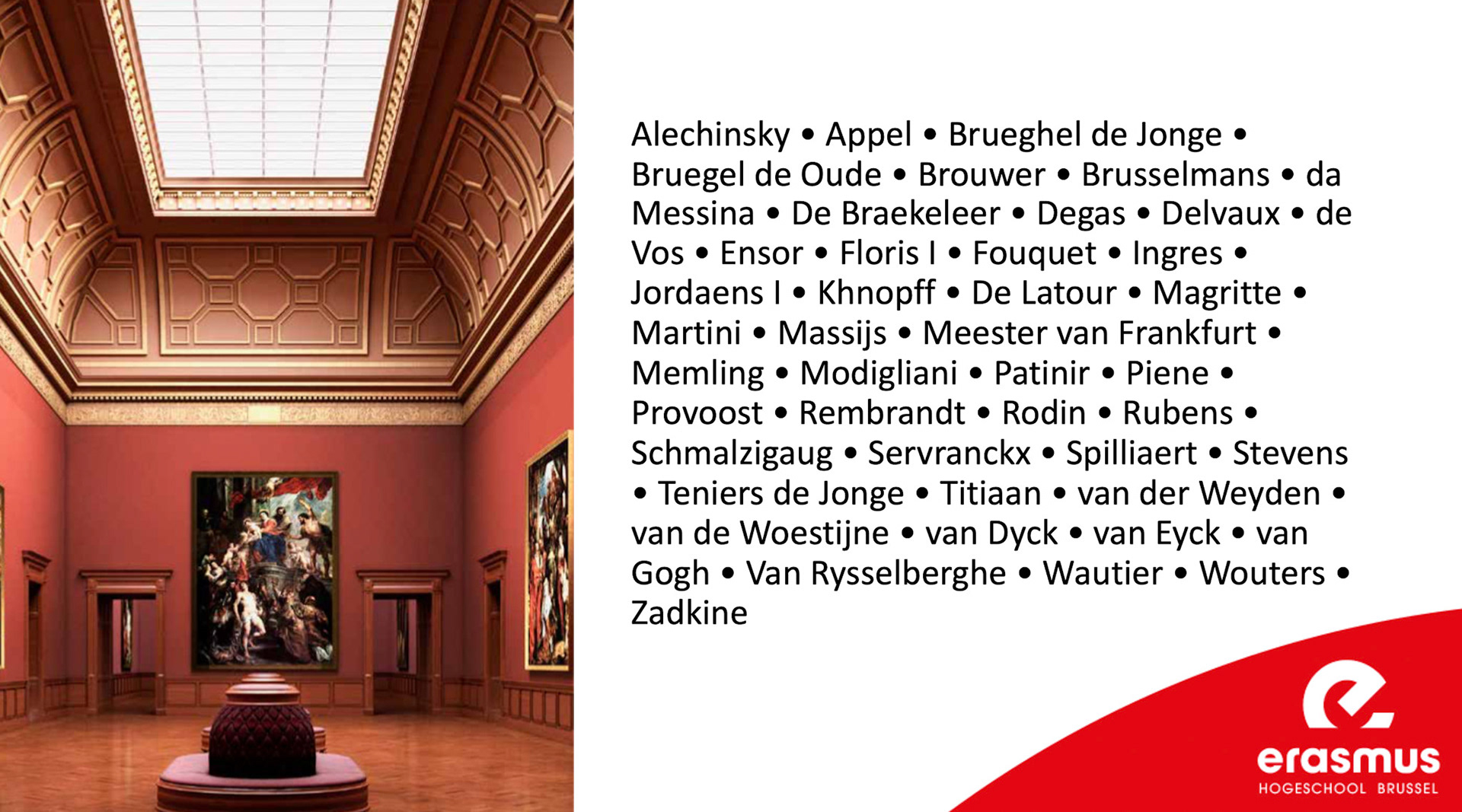 Alechinsky • Appel • Brueghel de Jonge • Bruegel de Oude • Brouwer • Brusselmans • da Messina • De Braekeleer • Degas • Delvaux • de Vos • Ensor • Floris I • Fouquet • Ingres • Jordaens I • Khnopff • De Latour • Magritte • Martini • Massijs • Meester van Frankfurt • Memling • Modigliani • Patinir • Piene • Provoost • Rembrandt • Rodin • Rubens • Schmalzigaug • Servranckx • Spilliaert • Stevens • Teniers de Jonge • Titiaan • van der Weyden • van de Woestijne • van Dyck • van Eyck • van Gogh • Van Rysselberghe • Wautier • Wouters • Zadkine

erasmus
HOGESCHOOL BRUSSEL